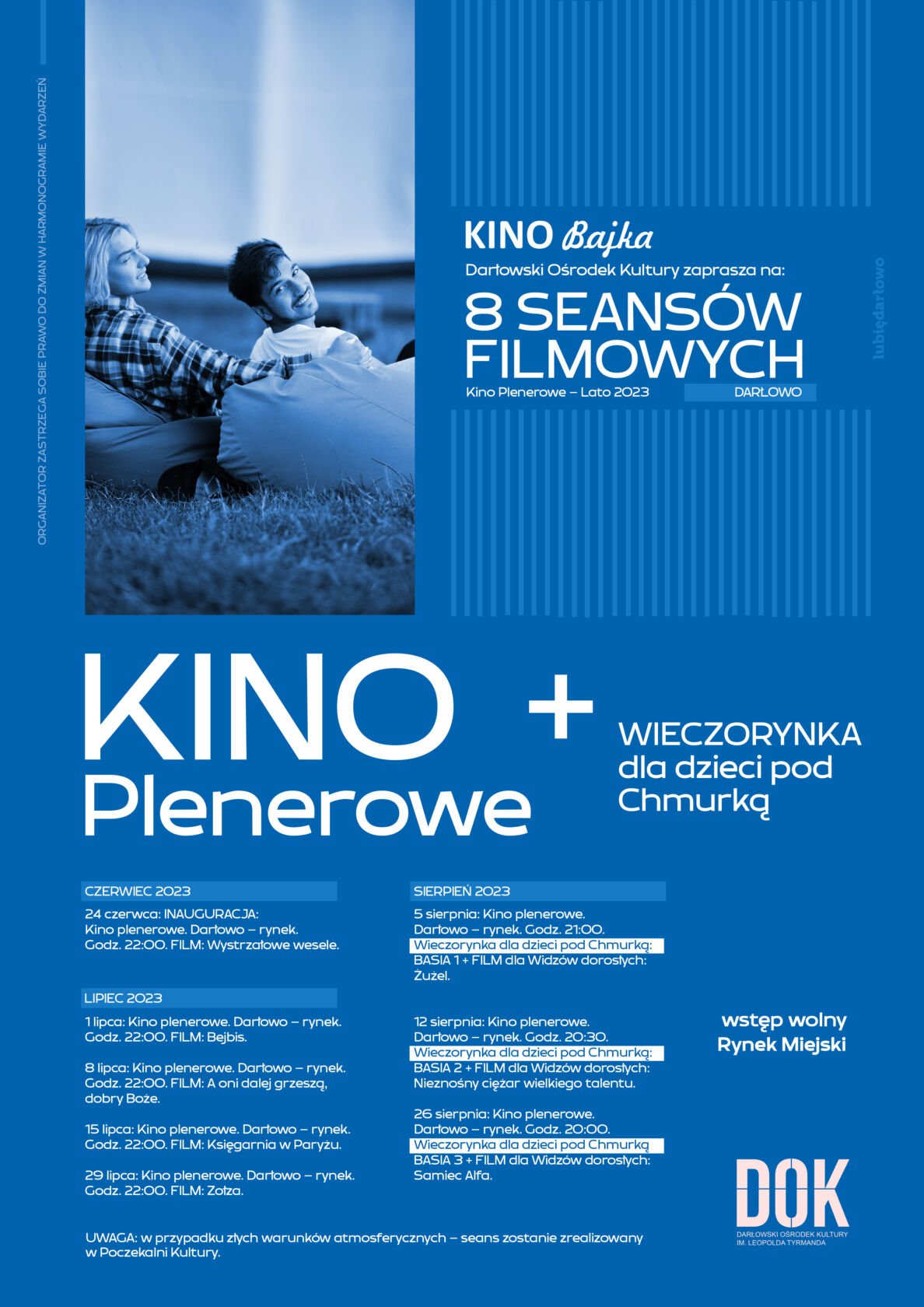 ORGANIZATOR ZASTRZEGA SOBIE PRAWO DO ZMIAN W HARMONOGRAMIE WYDARZEŃ

KINO Bajka

Darłowski Ośrodek Kultury zaprasza na:

8 SEANSÓW FILMOWYCH

Kino Plenerowe – Lato 2023

DARŁOWO

lubiędarłowo

KINO Plenerowe

+

WIECZORYNKA dla dzieci pod Chmurką

CZERWIEC 2023

24 czerwca: INAUGURACJA: Kino plenerowe. Darłowo – rynek. Godz. 22:00. FILM: Wystrzałowe wesele.

LIPIEC 2023

1 lipca: Kino plenerowe. Darłowo – rynek. Godz. 22:00. FILM: Bejbis.

8 lipca: Kino plenerowe. Darłowo – rynek. Godz. 22:00. FILM: A oni dalej grzeszą, dobry Boże.

15 lipca: Kino plenerowe. Darłowo – rynek. Godz. 22:00. FILM: Księgarnia w Paryżu.

29 lipca: Kino plenerowe. Darłowo – rynek. Godz. 22:00. FILM: Zołza.

SIERPIEŃ 2023

5 sierpnia: Kino plenerowe. Darłowo – rynek. Godz. 21:00.
Wieczorynka dla dzieci pod Chmurką:
BASIA 1 + FILM dla Widzów dorosłych: Żużel.

12 sierpnia: Kino plenerowe. Darłowo – rynek. Godz. 20:30.
Wieczorynka dla dzieci pod Chmurką:
BASIA 2 + FILM dla Widzów dorosłych: Nieznośny ciężar wielkiego talentu.

26 sierpnia: Kino plenerowe. Darłowo – rynek. Godz. 20:00.
Wieczorynka dla dzieci pod Chmurką
BASIA 3 + FILM dla Widzów dorosłych: Samiec Alfa.

wstęp wolny
Rynek Miejski

DOK
DARŁOWSKI OŚRODEK KULTURY
IM. LEOPOLDA TYRMANDA

UWAGA: w przypadku złych warunków atmosferycznych – seans zostanie zrealizowany w Poczekalni Kultury.